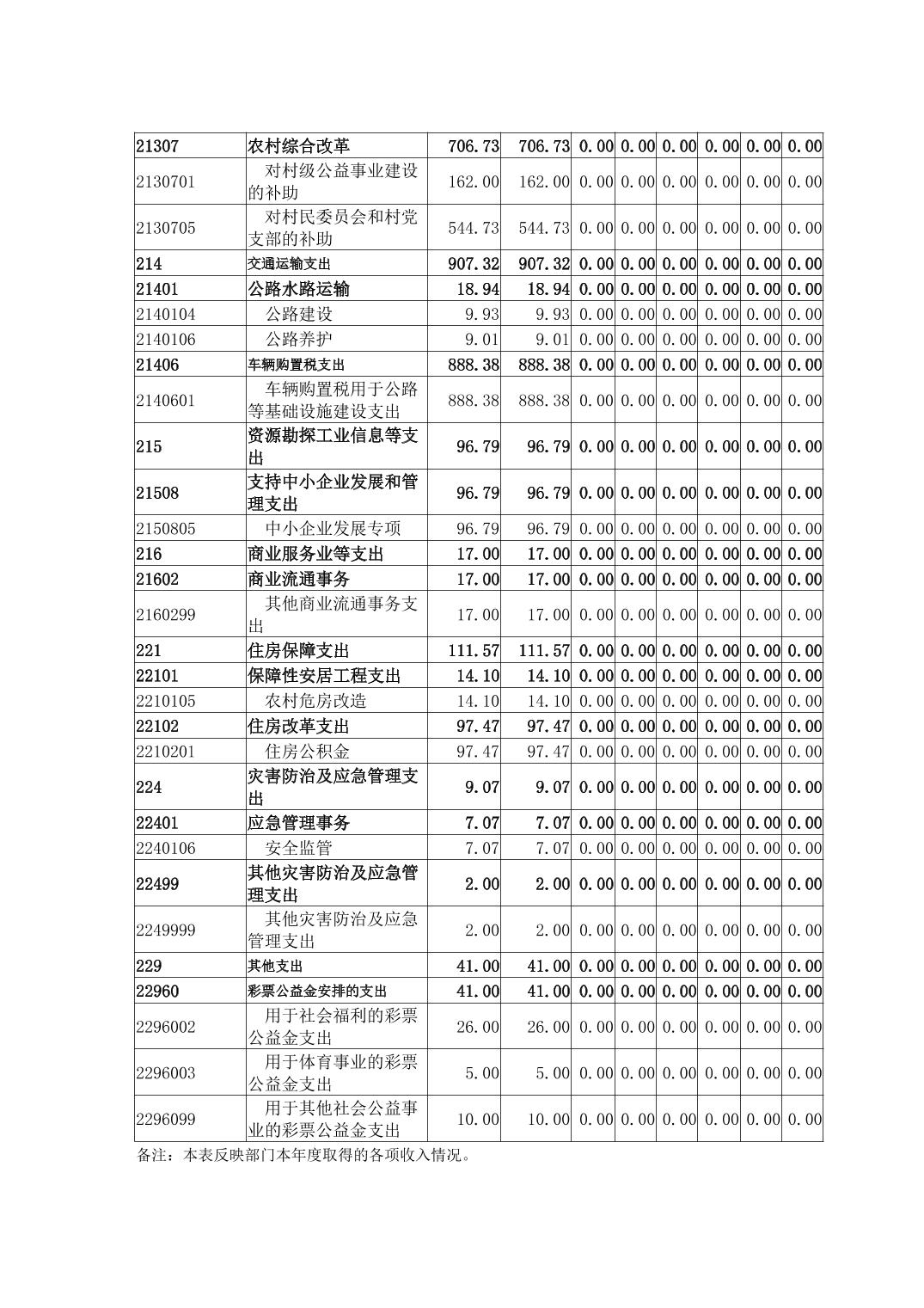 | 21307 | 农村综合改革 | 706.73 | 706.73 | 0.00 | 0.00 | 0.00 | 0.00 | 0.00 | 0.00 |
|---|---|---|---|---|---|---|---|---|---|
| 2130701 | 对村级公益事业建设的补助 | 162.00 | 162.00 | 0.00 | 0.00 | 0.00 | 0.00 | 0.00 | 0.00 |
| 2130705 | 对村民委员会和村党支部的补助 | 544.73 | 544.73 | 0.00 | 0.00 | 0.00 | 0.00 | 0.00 | 0.00 |
| 214 | 交通运输支出 | 907.32 | 907.32 | 0.00 | 0.00 | 0.00 | 0.00 | 0.00 | 0.00 |
| 21401 | 公路水路运输 | 18.94 | 18.94 | 0.00 | 0.00 | 0.00 | 0.00 | 0.00 | 0.00 |
| 2140104 | 公路建设 | 9.93 | 9.93 | 0.00 | 0.00 | 0.00 | 0.00 | 0.00 | 0.00 |
| 2140106 | 公路养护 | 9.01 | 9.01 | 0.00 | 0.00 | 0.00 | 0.00 | 0.00 | 0.00 |
| 21406 | 车辆购置税支出 | 888.38 | 888.38 | 0.00 | 0.00 | 0.00 | 0.00 | 0.00 | 0.00 |
| 2140601 | 车辆购置税用于公路等基础设施建设支出 | 888.38 | 888.38 | 0.00 | 0.00 | 0.00 | 0.00 | 0.00 | 0.00 |
| 215 | 资源勘探工业信息等支出 | 96.79 | 96.79 | 0.00 | 0.00 | 0.00 | 0.00 | 0.00 | 0.00 |
| 21508 | 支持中小企业发展和管理支出 | 96.79 | 96.79 | 0.00 | 0.00 | 0.00 | 0.00 | 0.00 | 0.00 |
| 2150805 | 中小企业发展专项 | 96.79 | 96.79 | 0.00 | 0.00 | 0.00 | 0.00 | 0.00 | 0.00 |
| 216 | 商业服务业等支出 | 17.00 | 17.00 | 0.00 | 0.00 | 0.00 | 0.00 | 0.00 | 0.00 |
| 21602 | 商业流通事务 | 17.00 | 17.00 | 0.00 | 0.00 | 0.00 | 0.00 | 0.00 | 0.00 |
| 2160299 | 其他商业流通事务支出 | 17.00 | 17.00 | 0.00 | 0.00 | 0.00 | 0.00 | 0.00 | 0.00 |
| 221 | 住房保障支出 | 111.57 | 111.57 | 0.00 | 0.00 | 0.00 | 0.00 | 0.00 | 0.00 |
| 22101 | 保障性安居工程支出 | 14.10 | 14.10 | 0.00 | 0.00 | 0.00 | 0.00 | 0.00 | 0.00 |
| 2210105 | 农村危房改造 | 14.10 | 14.10 | 0.00 | 0.00 | 0.00 | 0.00 | 0.00 | 0.00 |
| 22102 | 住房改革支出 | 97.47 | 97.47 | 0.00 | 0.00 | 0.00 | 0.00 | 0.00 | 0.00 |
| 2210201 | 住房公积金 | 97.47 | 97.47 | 0.00 | 0.00 | 0.00 | 0.00 | 0.00 | 0.00 |
| 224 | 灾害防治及应急管理支出 | 9.07 | 9.07 | 0.00 | 0.00 | 0.00 | 0.00 | 0.00 | 0.00 |
| 22401 | 应急管理事务 | 7.07 | 7.07 | 0.00 | 0.00 | 0.00 | 0.00 | 0.00 | 0.00 |
| 2240106 | 安全监管 | 7.07 | 7.07 | 0.00 | 0.00 | 0.00 | 0.00 | 0.00 | 0.00 |
| 22499 | 其他灾害防治及应急管理支出 | 2.00 | 2.00 | 0.00 | 0.00 | 0.00 | 0.00 | 0.00 | 0.00 |
| 2249999 | 其他灾害防治及应急管理支出 | 2.00 | 2.00 | 0.00 | 0.00 | 0.00 | 0.00 | 0.00 | 0.00 |
| 229 | 其他支出 | 41.00 | 41.00 | 0.00 | 0.00 | 0.00 | 0.00 | 0.00 | 0.00 |
| 22960 | 彩票公益金安排的支出 | 41.00 | 41.00 | 0.00 | 0.00 | 0.00 | 0.00 | 0.00 | 0.00 |
| 2296002 | 用于社会福利的彩票公益金支出 | 26.00 | 26.00 | 0.00 | 0.00 | 0.00 | 0.00 | 0.00 | 0.00 |
| 2296003 | 用于体育事业的彩票公益金支出 | 5.00 | 5.00 | 0.00 | 0.00 | 0.00 | 0.00 | 0.00 | 0.00 |
| 2296099 | 用于其他社会公益事业的彩票公益金支出 | 10.00 | 10.00 | 0.00 | 0.00 | 0.00 | 0.00 | 0.00 | 0.00 |

备注：本表反映部门本年度取得的各项收入情况。